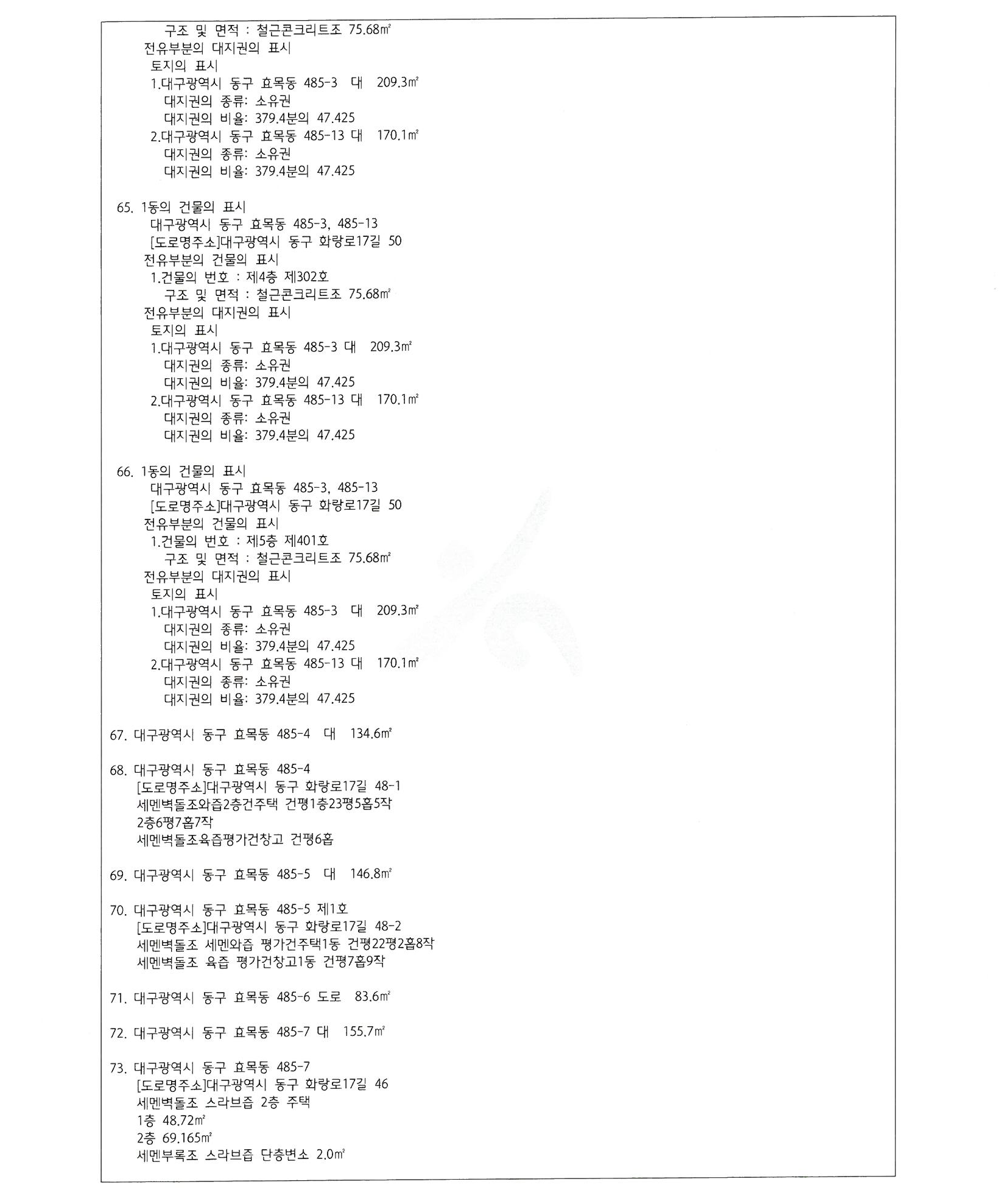 구조 및 면적 : 철근콘크리트조 75.68㎡
전유부분의 대지권의 표시
토지의 표시
1.대구광역시 동구 효목동 485-3 대 209.3㎡
대지권의 종류: 소유권
대지권의 비율: 379.4분의 47.425
2.대구광역시 동구 효목동 485-13 대 170.1㎡
대지권의 종류: 소유권
대지권의 비율: 379.4분의 47.425

65. 1동의 건물의 표시
대구광역시 동구 효목동 485-3, 485-13
[도로명주소]대구광역시 동구 화랑로17길 50
전유부분의 건물의 표시
1.건물의 번호 : 제4층 제302호
구조 및 면적 : 철근콘크리트조 75.68㎡
전유부분의 대지권의 표시
토지의 표시
1.대구광역시 동구 효목동 485-3 대 209.3㎡
대지권의 종류: 소유권
대지권의 비율: 379.4분의 47.425
2.대구광역시 동구 효목동 485-13 대 170.1㎡
대지권의 종류: 소유권
대지권의 비율: 379.4분의 47.425

66. 1동의 건물의 표시
대구광역시 동구 효목동 485-3, 485-13
[도로명주소]대구광역시 동구 화랑로17길 50
전유부분의 건물의 표시
1.건물의 번호 : 제5층 제401호
구조 및 면적 : 철근콘크리트조 75.68㎡
전유부분의 대지권의 표시
토지의 표시
1.대구광역시 동구 효목동 485-3 대 209.3㎡
대지권의 종류: 소유권
대지권의 비율: 379.4분의 47.425
2.대구광역시 동구 효목동 485-13 대 170.1㎡
대지권의 종류: 소유권
대지권의 비율: 379.4분의 47.425

67. 대구광역시 동구 효목동 485-4 대 134.6㎡

68. 대구광역시 동구 효목동 485-4
[도로명주소]대구광역시 동구 화랑로17길 48-1
세멘벽돌조와즙2층건주택 건평1층23평5홉5작
2층6평7홉7작
세멘벽돌조육즙평가건창고 건평6홉

69. 대구광역시 동구 효목동 485-5 대 146.8㎡

70. 대구광역시 동구 효목동 485-5 제1호
[도로명주소]대구광역시 동구 화랑로17길 48-2
세멘벽돌조 세멘와즙 평가건주택1동 건평22평2홉8작
세멘벽돌조 육즙 평가건창고1동 건평7홉9작

71. 대구광역시 동구 효목동 485-6 도로 83.6㎡

72. 대구광역시 동구 효목동 485-7 대 155.7㎡

73. 대구광역시 동구 효목동 485-7
[도로명주소]대구광역시 동구 화랑로17길 46
세멘벽돌조 스라브즙 2층 주택
1층 48.72㎡
2층 69.165㎡
세멘부록조 스라브즙 단층변소 2.0㎡